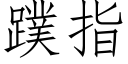 蹼指